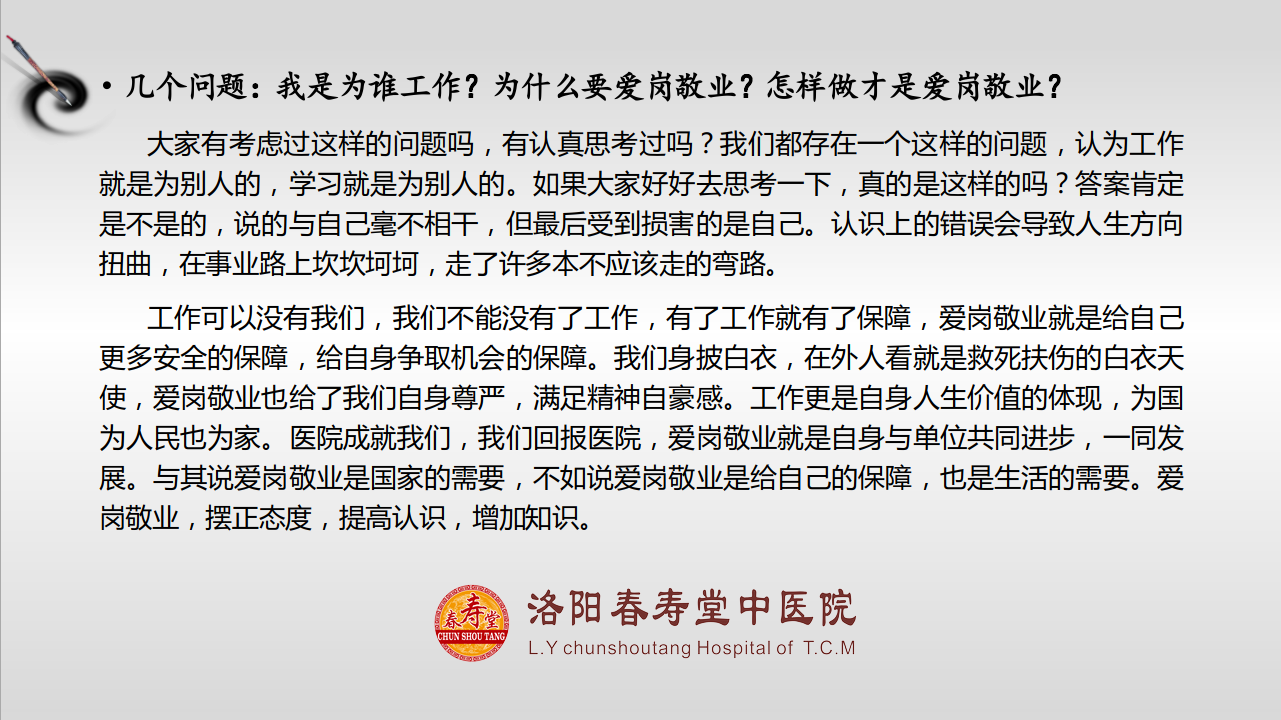 • 几个问题：我是为谁工作？为什么要爱岗敬业？怎样做才是爱岗敬业？

大家有考虑过这样的问题吗，有认真思考过吗？我们都存在一个这样的问题，认为工作就是为别人的，学习就是为别人的。如果大家好好去思考一下，真的是这样的吗？答案肯定是不是的，说的与自己毫不相干，但最后受到损害的是自己。认识上的错误会导致人生方向扭曲，在事业路上坎坎坷坷，走了许多本不应该走的弯路。

工作可以没有我们，我们不能没有了工作，有了工作就有了保障，爱岗敬业就是给自己更多安全的保障，给自身争取机会的保障。我们身披白衣，在外人看就是救死扶伤的白衣天使，爱岗敬业也给了我们自身尊严，满足精神自豪感。工作更是自身人生价值的体现，为国为人民也为家。医院成就我们，我们回报医院，爱岗敬业就是自身与单位共同进步，一同发展。与其说爱岗敬业是国家的需要，不如说爱岗敬业是给自己的保障，也是生活的需要。爱岗敬业，摆正态度，提高认识，增加知识。

春寿堂
CHUN SHOU TANG
洛阳春寿堂中医院
L.Y chunshoutang Hospital of T.C.M